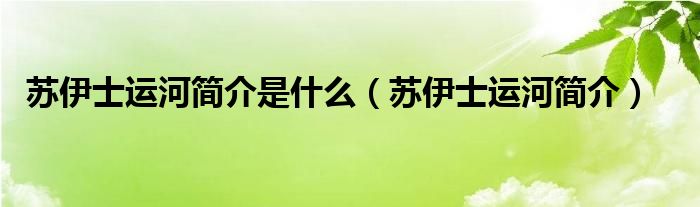 苏伊士运河简介是什么（苏伊士运河简介）